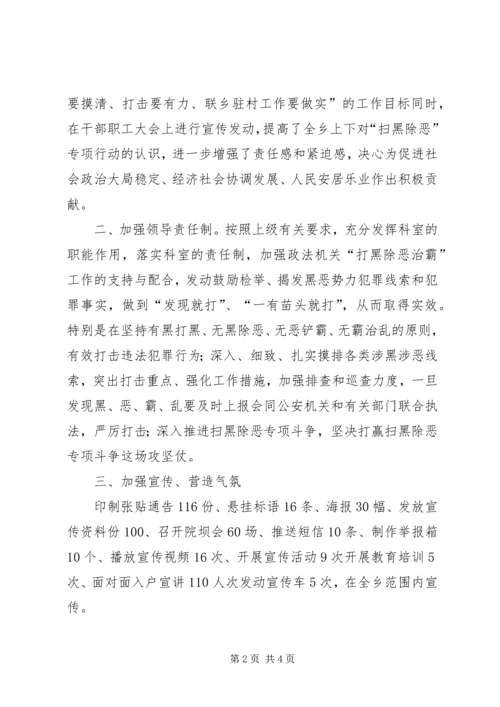 要摸清、打击要有力、联乡驻村工作要做实”的工作目标同时，在干部职工大会上进行宣传发动，提高了全乡上下对“扫黑除恶”专项行动的认识，进一步增强了责任感和紧迫感，决心为促进社会政治大局稳定、经济社会协调发展、人民安居乐业作出积极贡献。

二、加强领导责任制。按照上级有关要求，充分发挥科室的职能作用，落实科室的责任制，加强政法机关“打黑除恶治霸”工作的支持与配合，发动鼓励检举、揭发黑恶势力犯罪线索和犯罪事实，做到“发现就打”、“一有苗头就打”，从而取得实效。特别是在坚持有黑打黑、无黑除恶、无恶铲霸、无霸治乱的原则，有效打击违法犯罪行为；深入、细致、扎实摸排各类涉黑涉恶线索，突出打击重点、强化工作措施，加强排查和巡查力度，一旦发现黑、恶、霸、乱要及时上报会同公安机关和有关部门联合执法，严厉打击；深入推进扫黑除恶专项斗争，坚决打赢扫黑除恶专项斗争这场攻坚仗。

三、加强宣传、营造气氛

印制张贴通告116份、悬挂标语16条、海报30幅、发放宣传资料份100、召开院坝会60场、推送短信10条、制作举报箱10个、播放宣传视频16次、开展宣传活动9次开展教育培训5次、面对面入户宣讲110人次发动宣传车5次，在全乡范围内宣传。

第2页 共4页